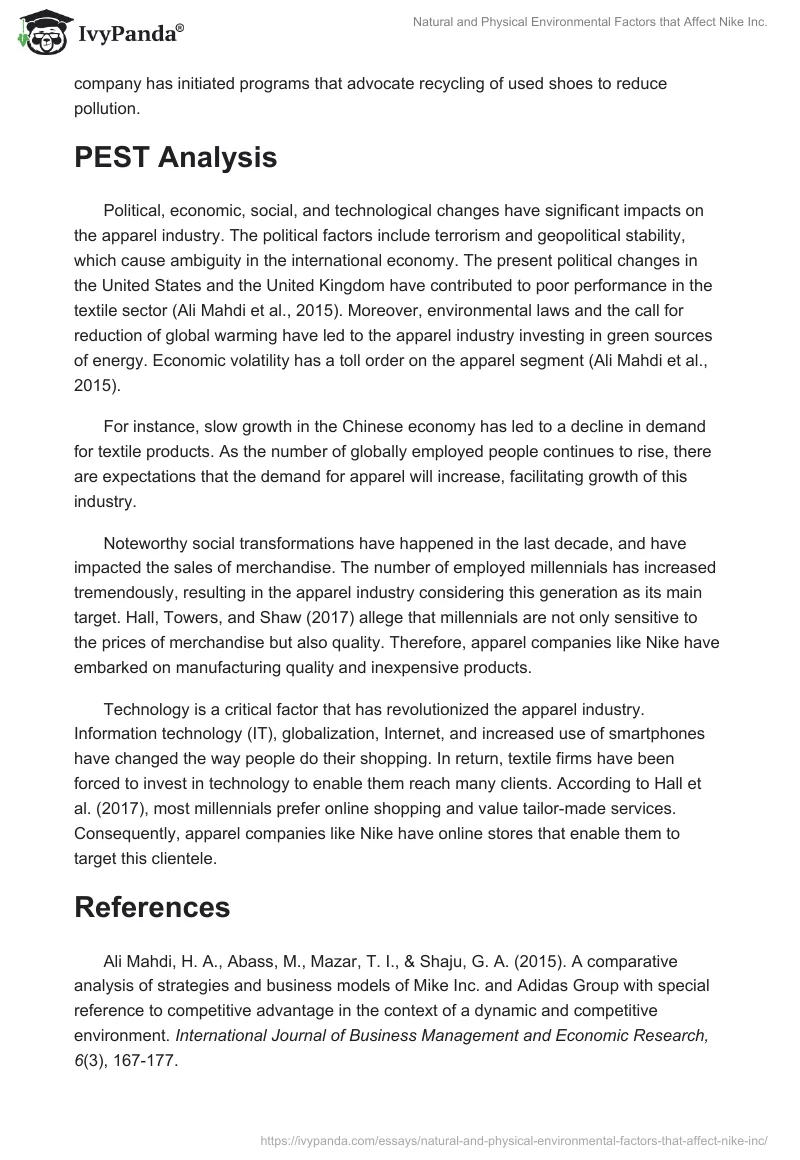 IvyPanda®

Natural and Physical Environmental Factors that Affect Nike Inc.

company has initiated programs that advocate recycling of used shoes to reduce pollution.

PEST Analysis

Political, economic, social, and technological changes have significant impacts on the apparel industry. The political factors include terrorism and geopolitical stability, which cause ambiguity in the international economy. The present political changes in the United States and the United Kingdom have contributed to poor performance in the textile sector (Ali Mahdi et al., 2015). Moreover, environmental laws and the call for reduction of global warming have led to the apparel industry investing in green sources of energy. Economic volatility has a toll order on the apparel segment (Ali Mahdi et al., 2015).

For instance, slow growth in the Chinese economy has led to a decline in demand for textile products. As the number of globally employed people continues to rise, there are expectations that the demand for apparel will increase, facilitating growth of this industry.

Noteworthy social transformations have happened in the last decade, and have impacted the sales of merchandise. The number of employed millennials has increased tremendously, resulting in the apparel industry considering this generation as its main target. Hall, Towers, and Shaw (2017) allege that millennials are not only sensitive to the prices of merchandise but also quality. Therefore, apparel companies like Nike have embarked on manufacturing quality and inexpensive products.

Technology is a critical factor that has revolutionized the apparel industry. Information technology (IT), globalization, Internet, and increased use of smartphones have changed the way people do their shopping. In return, textile firms have been forced to invest in technology to enable them reach many clients. According to Hall et al. (2017), most millennials prefer online shopping and value tailor-made services. Consequently, apparel companies like Nike have online stores that enable them to target this clientele.

References

Ali Mahdi, H. A., Abass, M., Mazar, T. I., & Shaju, G. A. (2015). A comparative analysis of strategies and business models of Mike Inc. and Adidas Group with special reference to competitive advantage in the context of a dynamic and competitive environment. International Journal of Business Management and Economic Research, 6(3), 167-177.

https://ivypanda.com/essays/natural-and-physical-environmental-factors-that-affect-nike-inc/